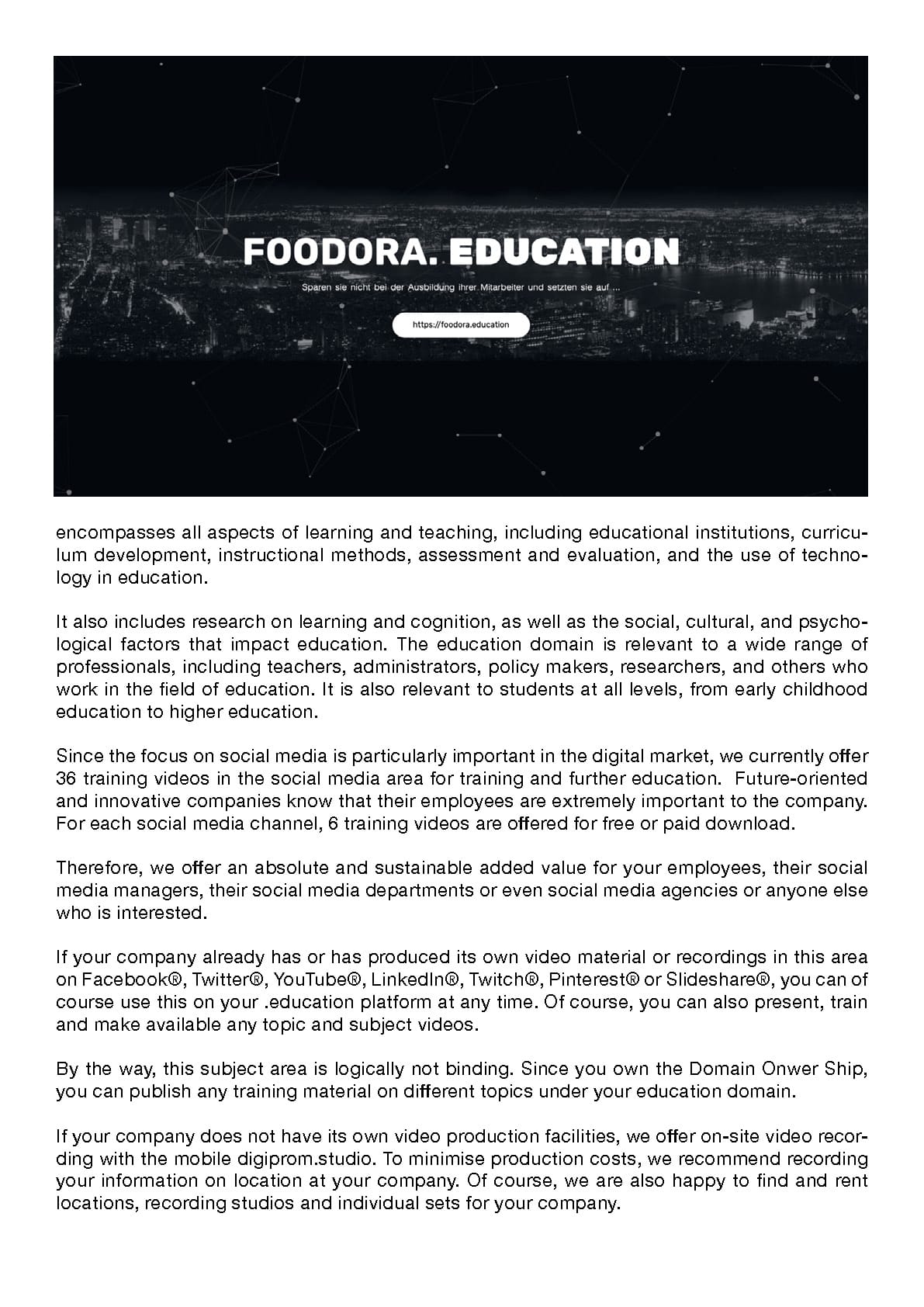 FOODORA. EDUCATION

Sparen sie nicht bei der Ausbildung ihrer Mitarbeiter und setzten sie auf ...

https://foodora.education

encompasses all aspects of learning and teaching, including educational institutions, curriculum development, instructional methods, assessment and evaluation, and the use of technology in education.

It also includes research on learning and cognition, as well as the social, cultural, and psychological factors that impact education. The education domain is relevant to a wide range of professionals, including teachers, administrators, policy makers, researchers, and others who work in the field of education. It is also relevant to students at all levels, from early childhood education to higher education.

Since the focus on social media is particularly important in the digital market, we currently offer 36 training videos in the social media area for training and further education. Future-oriented and innovative companies know that their employees are extremely important to the company. For each social media channel, 6 training videos are offered for free or paid download.

Therefore, we offer an absolute and sustainable added value for your employees, their social media managers, their social media departments or even social media agencies or anyone else who is interested.

If your company already has or has produced its own video material or recordings in this area on Facebook®, Twitter®, YouTube®, LinkedIn®, Twitch®, Pinterest® or Slideshare®, you can of course use this on your .education platform at any time. Of course, you can also present, train and make available any topic and subject videos.

By the way, this subject area is logically not binding. Since you own the Domain Onwer Ship, you can publish any training material on different topics under your education domain.

If your company does not have its own video production facilities, we offer on-site video recording with the mobile digiprom.studio. To minimise production costs, we recommend recording your information on location at your company. Of course, we are also happy to find and rent locations, recording studios and individual sets for your company.